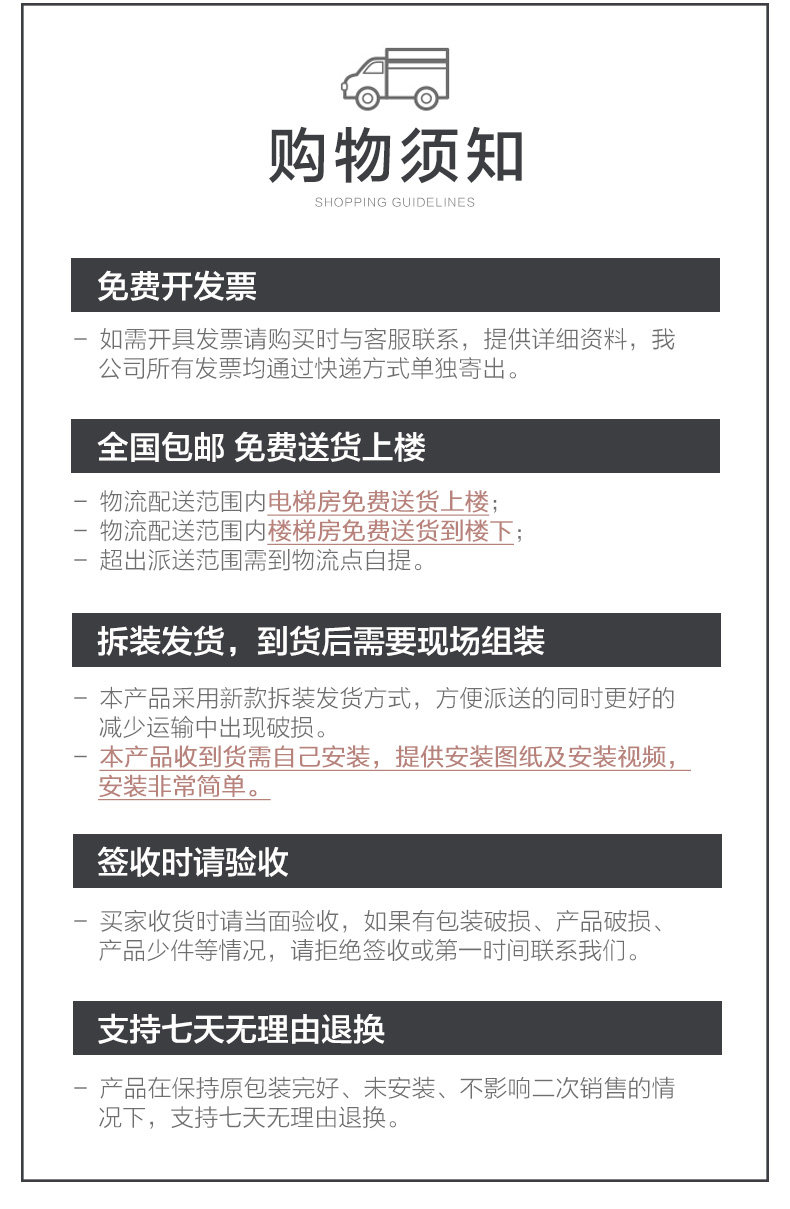 购物须知
SHOPPING GUIDELINES

免费开发票

- 如需开具发票请购买时与客服联系，提供详细资料，我公司所有发票均通过快递方式单独寄出。

全国包邮 免费送货上楼

- 物流配送范围内电梯房免费送货上楼；
- 物流配送范围内楼梯房免费送货到楼下；
- 超出派送范围需到物流点自提。

拆装发货，到货后需要现场组装

- 本产品采用新款拆装发货方式，方便派送的同时更好的减少运输中出现破损。
- 本产品收到货需自己安装，提供安装图纸及安装视频，安装非常简单。

签收时请验收

- 买家收货时请当面验收，如果有包装破损、产品破损、产品少件等情况，请拒绝签收或第一时间联系我们。

支持七天无理由退换

- 产品在保持原包装完好、未安装、不影响二次销售的情况下，支持七天无理由退换。